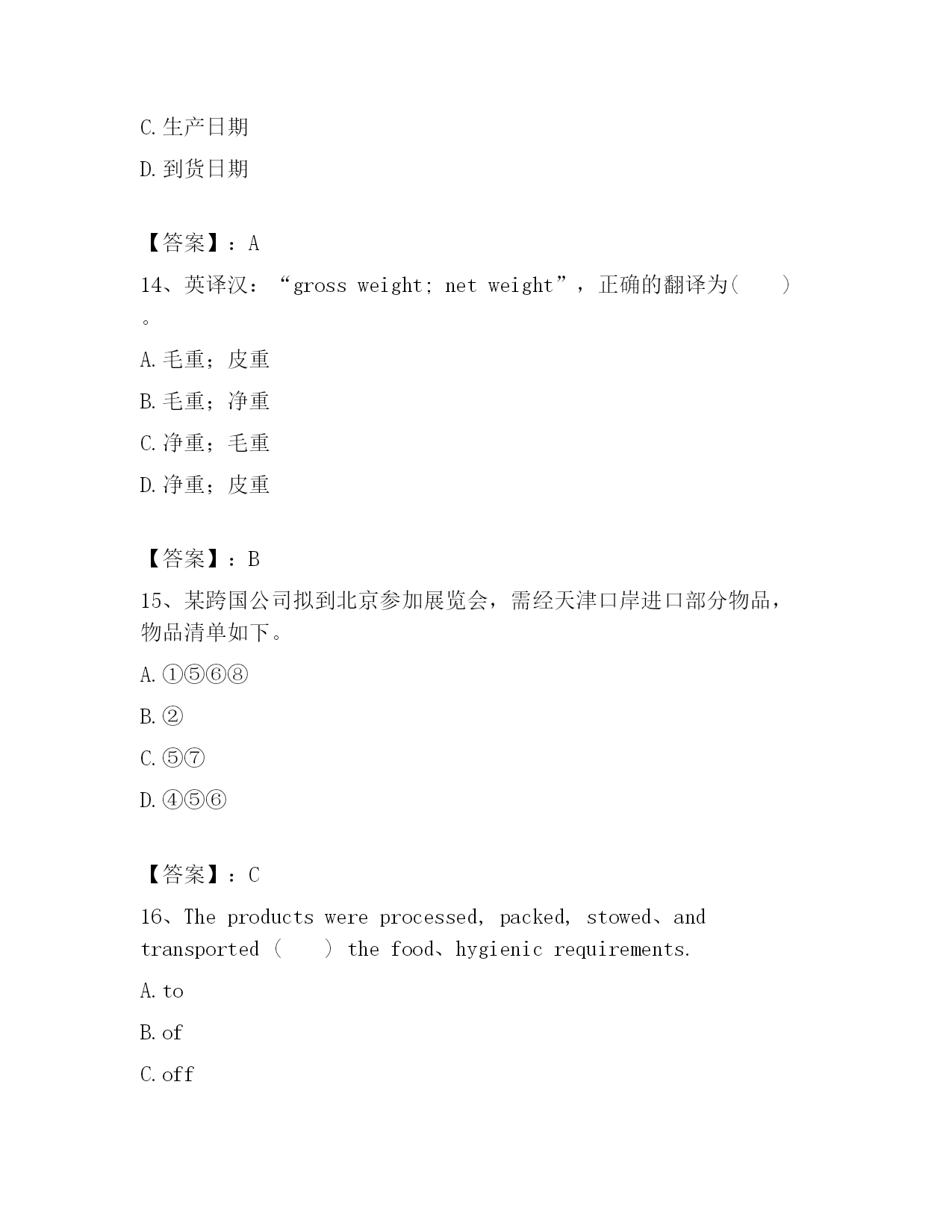 C. 生产日期

D. 到货日期

【答案】：A

14、英译汉：“gross weight; net weight”，正确的翻译为（ ）。

A. 毛重；皮重

B. 毛重；净重

C. 净重；毛重

D. 净重；皮重

【答案】：B

15、某跨国公司拟到北京参加展览会，需经天津口岸进口部分物品，物品清单如下。

A. ①⑤⑥⑧

B. ②

C. ⑤⑦

D. ④⑤⑥

【答案】：C

16、The products were processed, packed, stowed、and transported（ ） the food、hygienic requirements.

A. to

B. of

C. off